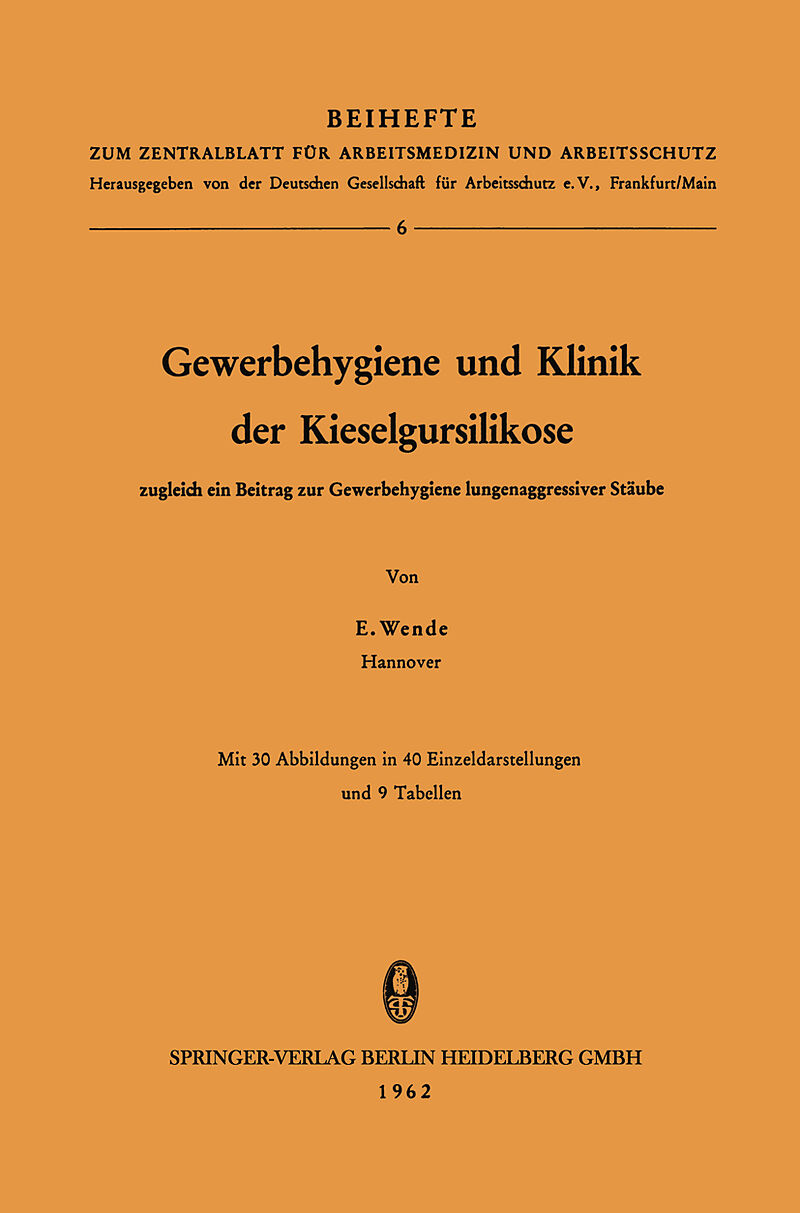 BEIHEFTE
ZUM ZENTRALBLATT FÜR ARBEITSMEDIZIN UND ARBEITSSCHUTZ
Herausgegeben von der Deutschen Gesellschaft für Arbeitsschutz e. V., Frankfurt/Main

6

Gewerbehygiene und Klinik der Kieselgursilikose

zugleich ein Beitrag zur Gewerbehygiene lungenaggressiver Stäube

Von

E. Wende
Hannover

Mit 30 Abbildungen in 40 Einzeldarstellungen und 9 Tabellen

SPRINGER-VERLAG BERLIN HEIDELBERG GMBH
1962